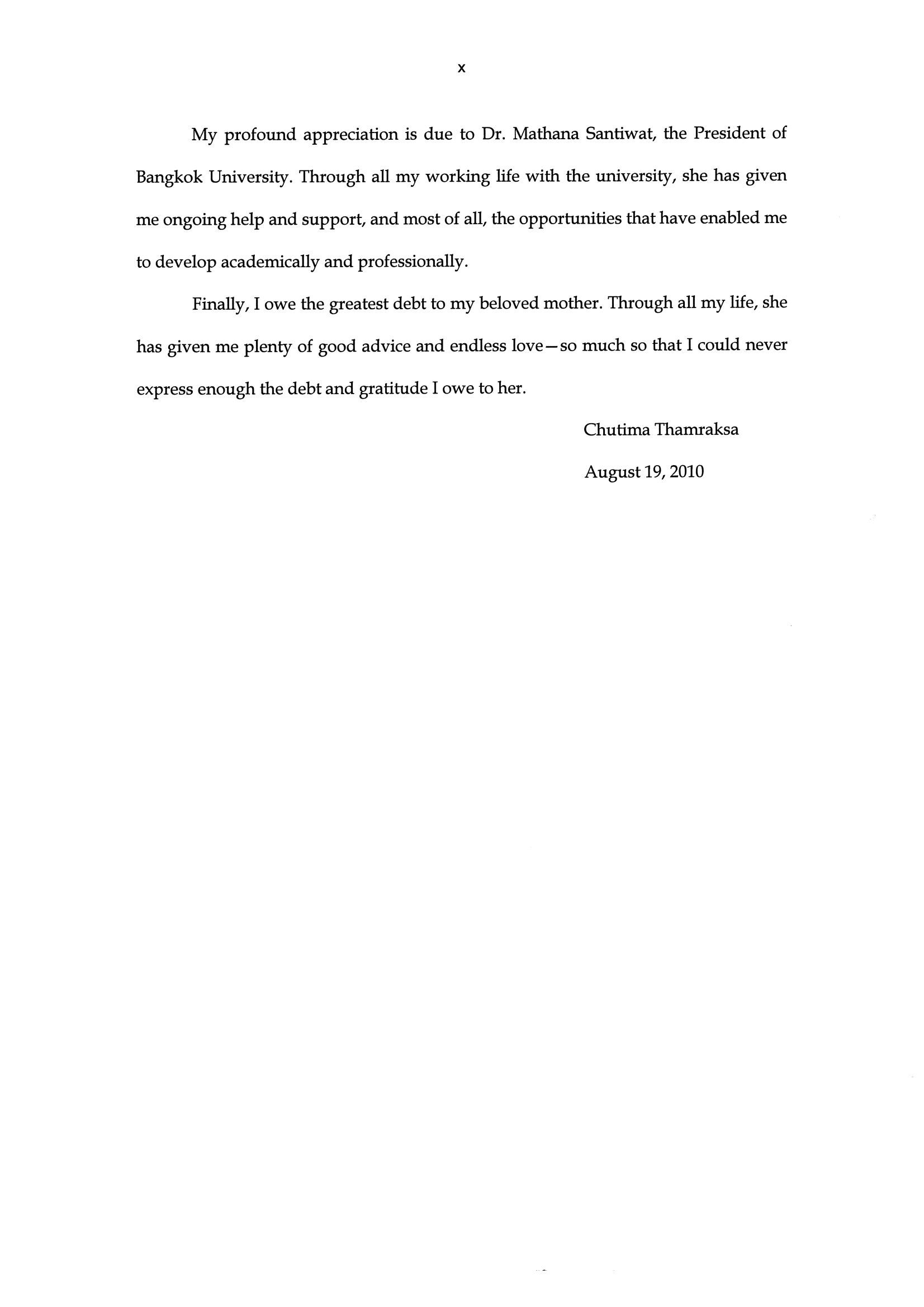 x

My profound appreciation is due to Dr. Mathana Santiwat, the President of Bangkok University. Through all my working life with the university, she has given me ongoing help and support, and most of all, the opportunities that have enabled me to develop academically and professionally.

Finally, I owe the greatest debt to my beloved mother. Through all my life, she has given me plenty of good advice and endless love—so much so that I could never express enough the debt and gratitude I owe to her.

Chutima Thamraksa

August 19, 2010